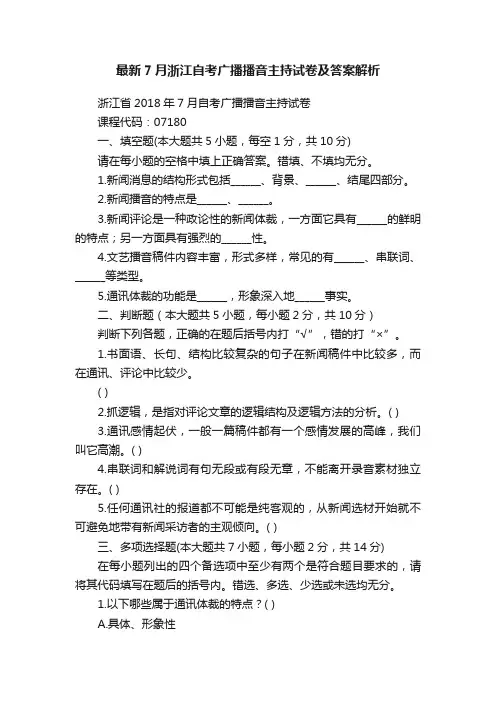 最新7月浙江自考广播播音主持试卷及答案解析

浙江省2018年7月自考广播播音主持试卷

课程代码：07180

一、填空题(本大题共5小题，每空1分，共10分)

请在每小题的空格中填上正确答案。错填、不填均无分。

1.新闻消息的结构形式包括______、背景、______、结尾四部分。

2.新闻播音的特点是______、______。

3.新闻评论是一种政论性的新闻体裁，一方面它具有______的鲜明的特点；另一方面具有强烈的______性。

4.文艺播音稿件内容丰富，形式多样，常见的有______、串联词、______等类型。

5.通讯体裁的功能是______，形象深入地______事实。

二、判断题（本大题共5小题，每小题2分，共10分）

判断下列各题，正确的在题后括号内打“√”，错的打“×”。

1.书面语、长句、结构比较复杂的句子在新闻稿件中比较多，而在通讯、评论中比较少。

( )

2.抓逻辑，是指对评论文章的逻辑结构及逻辑方法的分析。( )

3.通讯感情起伏，一般一篇稿件都有一个感情发展的高峰，我们叫它高潮。( )

4.串联词和解说词有句无段或有段无章，不能离开录音素材独立存在。( )

5.任何通讯社的报道都不可能是纯客观的，从新闻选材开始就不可避免地带有新闻采访者的主观倾向。( )

三、多项选择题(本大题共7小题，每小题2分，共14分)

在每小题列出的四个备选项中至少有两个是符合题目要求的，请将其代码填写在题后的括号内。错选、多选、少选或未选均无分。

1.以下哪些属于通讯体裁的特点？( )

A.具体、形象性